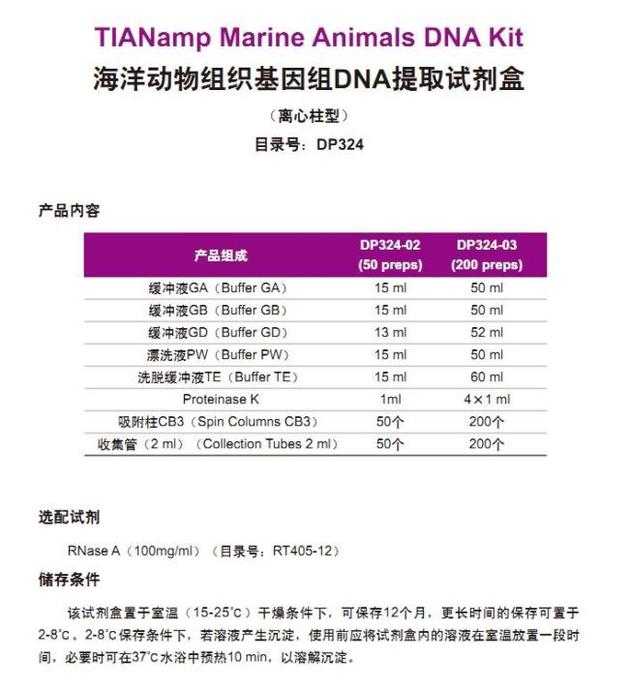 TIANamp Marine Animals DNA Kit

海洋动物组织基因组DNA提取试剂盒

（离心柱型）

目录号：DP324

产品内容

| 产品组成 | DP324-02 (50 preps) | DP324-03 (200 preps) |
|---|---|---|
| 缓冲液GA（Buffer GA） | 15 ml | 50 ml |
| 缓冲液GB（Buffer GB） | 15 ml | 50 ml |
| 缓冲液GD（Buffer GD） | 13 ml | 52 ml |
| 漂洗液PW（Buffer PW） | 15 ml | 50 ml |
| 洗脱缓冲液TE（Buffer TE） | 15 ml | 60 ml |
| Proteinase K | 1ml | 4×1 ml |
| 吸附柱CB3（Spin Columns CB3） | 50个 | 200个 |
| 收集管（2 ml）（Collection Tubes 2 ml） | 50个 | 200个 |

选配试剂

RNase A（100mg/ml）（目录号：RT405-12）

储存条件

该试剂盒置于室温（15-25°C）干燥条件下，可保存12个月，更长时间的保存可置于2-8°C。2-8°C保存条件下，若溶液产生沉淀，使用前应将试剂盒内的溶液在室温放置一段时间，必要时可在37°C水浴中预热10 min，以溶解沉淀。